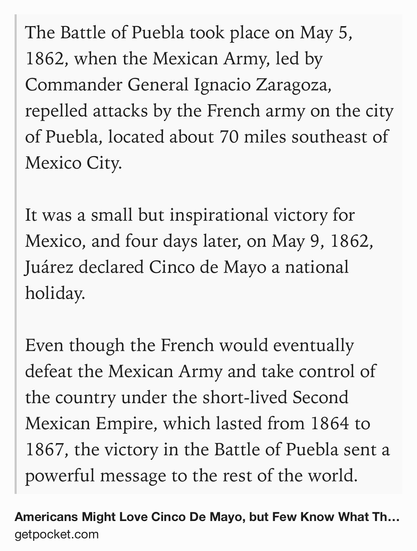 The Battle of Puebla took place on May 5, 1862, when the Mexican Army, led by Commander General Ignacio Zaragoza, repelled attacks by the French army on the city of Puebla, located about 70 miles southeast of Mexico City.

It was a small but inspirational victory for Mexico, and four days later, on May 9, 1862, Juárez declared Cinco de Mayo a national holiday.

Even though the French would eventually defeat the Mexican Army and take control of the country under the short-lived Second Mexican Empire, which lasted from 1864 to 1867, the victory in the Battle of Puebla sent a powerful message to the rest of the world.

Americans Might Love Cinco De Mayo, but Few Know What Th...
getpocket.com